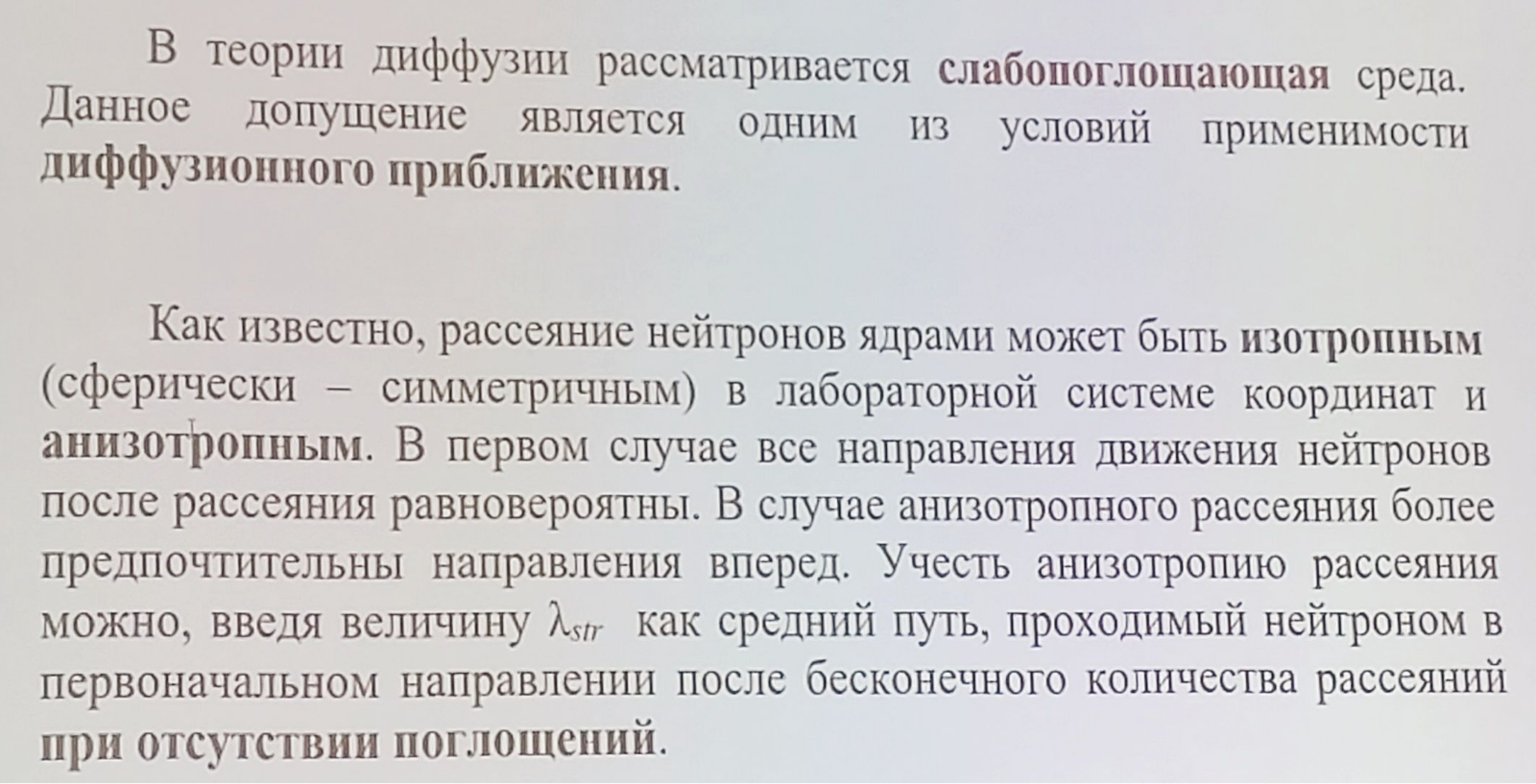 В теории диффузии рассматривается слабопоглощающая среда. Данное допущение является одним из условий применимости диффузионного приближения.

Как известно, рассеяние нейтронов ядрами может быть изотропным (сферически – симметричным) в лабораторной системе координат и анизотропным. В первом случае все направления движения нейтронов после рассеяния равновероятны. В случае анизотропного рассеяния более предпочтительны направления вперед. Учесть анизотропию рассеяния можно, введя величину $\lambda_{str}$ как средний путь, проходимый нейтроном в первоначальном направлении после бесконечного количества рассеяний при отсутствии поглощений.